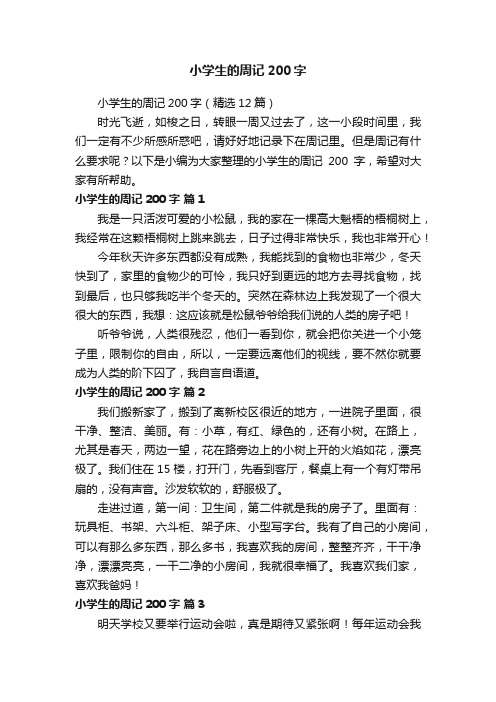 小学生的周记 200 字

小学生的周记 200 字（精选 12 篇）

时光飞逝，如梭之日，转眼一周又过去了，这一小段时间里，我们一定有不少所感所惑吧，请好好地记录下在周记里。但是周记有什么要求呢？以下是小编为大家整理的小学生的周记 200 字，希望对大家有所帮助。

小学生的周记 200 字 篇 1

我是一只活泼可爱的小松鼠，我的家在一棵高大魁梧的梧桐树上，我经常在这颗梧桐树上跳来跳去，日子过得非常快乐，我也非常开心！

今年秋天许多东西都没有成熟，我能找到的食物也非常少，冬天快到了，家里的食物少的可怜，我只好到更远的地方去寻找食物，找到最后，也只够我吃半个冬天的。突然在森林边上我发现了一个很大很大的东西，我想：这应该就是松鼠爷爷给我们说的人类的房子吧！

听爷爷说，人类很残忍，他们一看到你，就会把你关进一个小笼子里，限制你的自由，所以，一定要远离他们的视线，要不然你就要成为人类的阶下囚了，我自言自语道。

小学生的周记 200 字 篇 2

我们搬新家了，搬到了离新校区很近的地方，一进院子里面，很干净、整洁、美丽。有：小草，有红、绿色的，还有小树。在路上，尤其是春天，两边一望，花在路旁边上的小树上开的火焰如花，漂亮极了。我们住在 15 楼，打开门，先看到客厅，餐桌上有一个有灯带吊扇的，没有声音。沙发软软的，舒服极了。

走进过道，第一间：卫生间，第二件就是我的房子了。里面有：玩具柜、书架、六斗柜、架子床、小型写字台。我有了自己的小房间，可以有那么多东西，那么多书，我喜欢我的房间，整整齐齐，干干净净，漂漂亮亮，一干二净的小房间，我就很幸福了。我喜欢我们家，喜欢我爸妈！

小学生的周记 200 字 篇 3

明天学校又要举行运动会啦，真是期待又紧张啊！每年运动会我